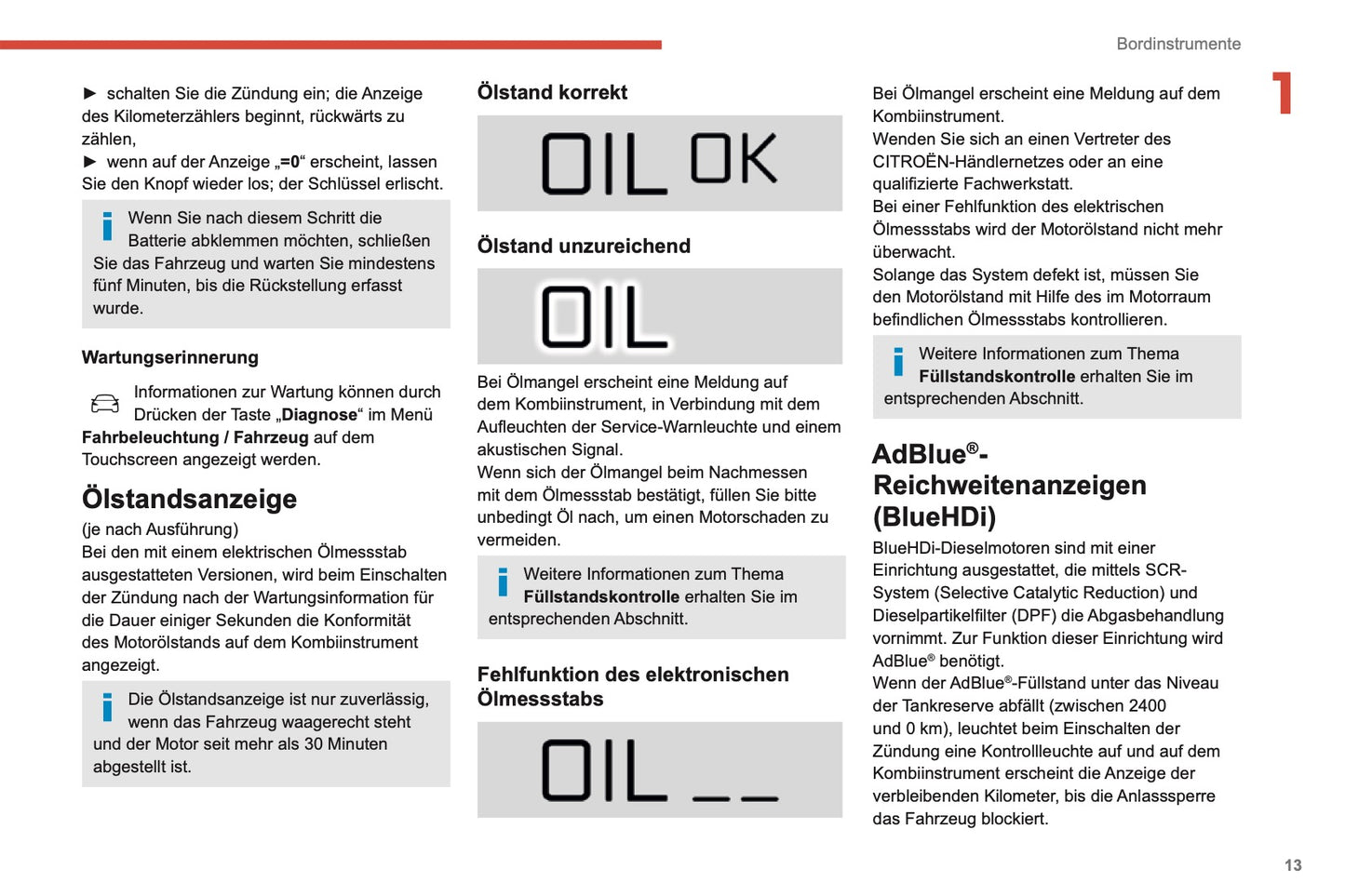 Bordinstrumente

1

► schalten Sie die Zündung ein; die Anzeige des Kilometerzählers beginnt, rückwärts zu zählen,
► wenn auf der Anzeige „=0“ erscheint, lassen Sie den Knopf wieder los; der Schlüssel erlischt.

Wenn Sie nach diesem Schritt die Batterie abklemmen möchten, schließen Sie das Fahrzeug und warten Sie mindestens fünf Minuten, bis die Rückstellung erfasst wurde.

Wartungserinnerung

Informationen zur Wartung können durch Drücken der Taste „Diagnose“ im Menü Fahrbeleuchtung / Fahrzeug auf dem Touchscreen angezeigt werden.

Ölstandsanzeige

(je nach Ausführung)
Bei den mit einem elektrischen Ölmessstab ausgestatteten Versionen, wird beim Einschalten der Zündung nach der Wartungsinformation für die Dauer einiger Sekunden die Konformität des Motorölstands auf dem Kombiinstrument angezeigt.

Die Ölstandsanzeige ist nur zuverlässig, wenn das Fahrzeug waagerecht steht und der Motor seit mehr als 30 Minuten abgestellt ist.

Ölstand korrekt

OIL OK

Ölstand unzureichend

OIL

Bei Ölmangel erscheint eine Meldung auf dem Kombiinstrument, in Verbindung mit dem Aufleuchten der Service-Warnleuchte und einem akustischen Signal.
Wenn sich der Ölmangel beim Nachmessen mit dem Ölmessstab bestätigt, füllen Sie bitte unbedingt Öl nach, um einen Motorschaden zu vermeiden.

Weitere Informationen zum Thema Füllstandskontrolle erhalten Sie im entsprechenden Abschnitt.

Fehlfunktion des elektronischen Ölmessstabs

OIL _ _

Bei Ölmangel erscheint eine Meldung auf dem Kombiinstrument.
Wenden Sie sich an einen Vertreter des CITROËN-Händlernetzes oder an eine qualifizierte Fachwerkstatt.
Bei einer Fehlfunktion des elektrischen Ölmessstabs wird der Motorölstand nicht mehr überwacht.
Solange das System defekt ist, müssen Sie den Motorölstand mit Hilfe des im Motorraum befindlichen Ölmessstabs kontrollieren.

Weitere Informationen zum Thema Füllstandskontrolle erhalten Sie im entsprechenden Abschnitt.

AdBlue®-Reichweitenanzeigen (BlueHDi)

BlueHDi-Dieselmotoren sind mit einer Einrichtung ausgestattet, die mittels SCR-System (Selective Catalytic Reduction) und Dieselpartikelfilter (DPF) die Abgasbehandlung vornimmt. Zur Funktion dieser Einrichtung wird AdBlue® benötigt.
Wenn der AdBlue®-Füllstand unter das Niveau der Tankreserve abfällt (zwischen 2400 und 0 km), leuchtet beim Einschalten der Zündung eine Kontrollleuchte auf und auf dem Kombiinstrument erscheint die Anzeige der verbleibenden Kilometer, bis die Anlasssperre das Fahrzeug blockiert.

13